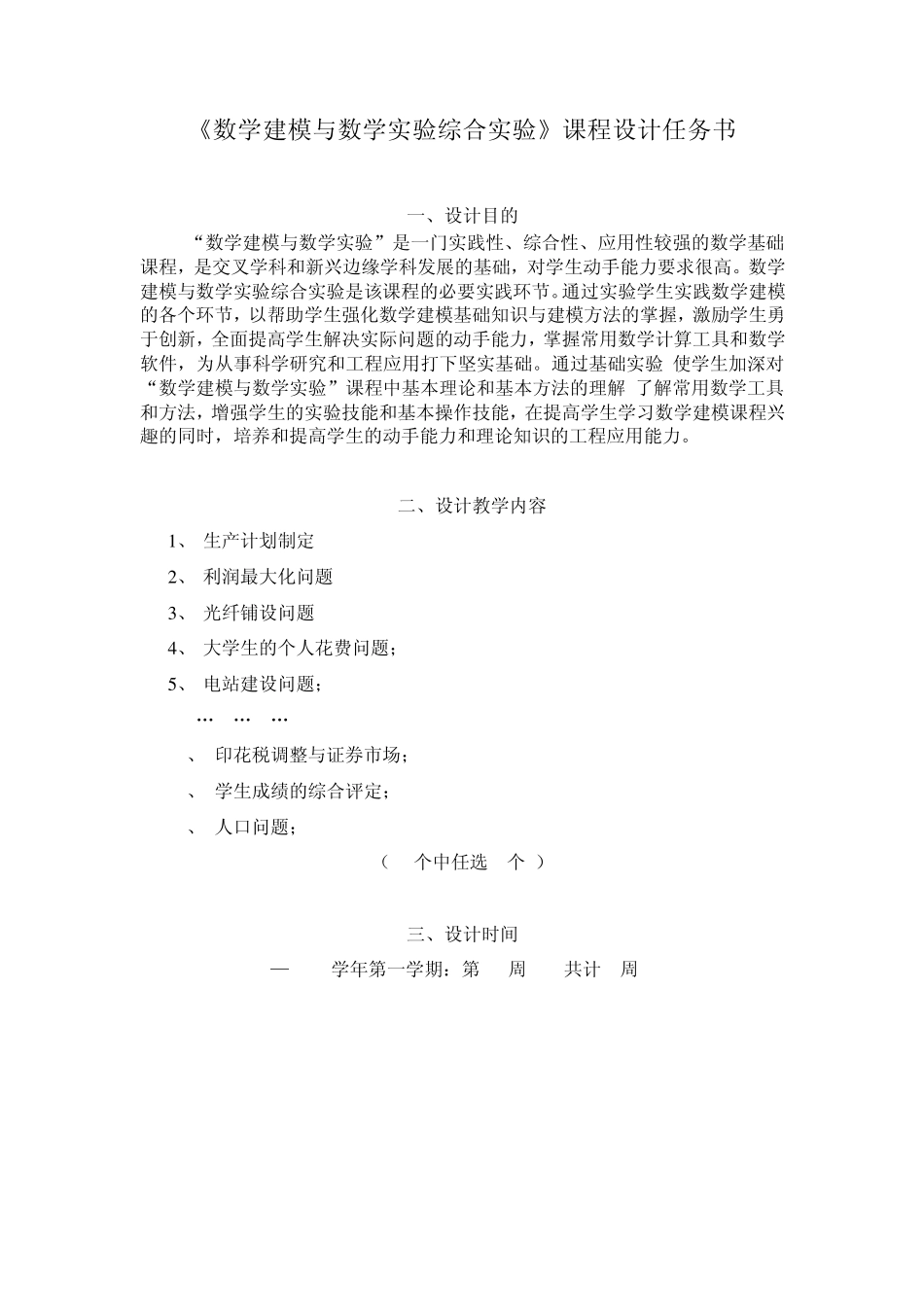 《数学建模与数学实验综合实验》课程设计任务书

一、设计目的

“数学建模与数学实验”是一门实践性、综合性、应用性较强的数学基础课程，是交叉学科和新兴边缘学科发展的基础，对学生动手能力要求很高。数学建模与数学实验综合实验是该课程的必要实践环节。通过实验学生实践数学建模的各个环节，以帮助学生强化数学建模基础知识与建模方法的掌握，激励学生勇于创新，全面提高学生解决实际问题的动手能力，掌握常用数学计算工具和数学软件，为从事科学研究和工程应用打下坚实基础。通过基础实验 使学生加深对“数学建模与数学实验”课程中基本理论和基本方法的理解 了解常用数学工具和方法，增强学生的实验技能和基本操作技能，在提高学生学习数学建模课程兴趣的同时，培养和提高学生的动手能力和理论知识的工程应用能力。

二、设计教学内容

1、 生产计划制定

2、 利润最大化问题

3、 光纤铺设问题

4、 大学生的个人花费问题；

5、 电站建设问题；

… … …

、 印花税调整与证券市场；

、 学生成绩的综合评定；

、 人口问题；

（ 个中任选 个 ）

三、设计时间

— 学年第一学期：第 周 共计 周